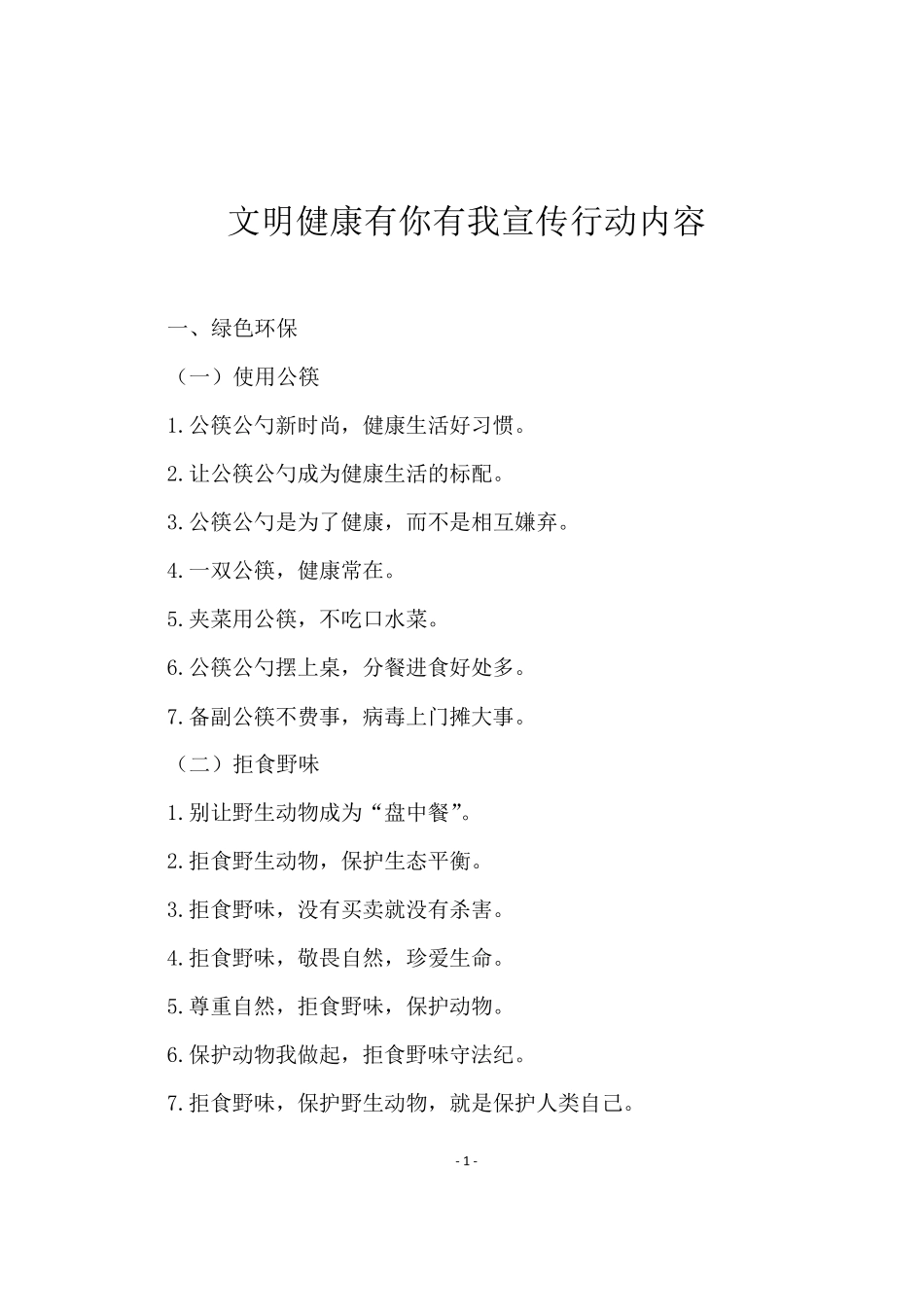 文明健康有你有我宣传行动内容

一、绿色环保

（一）使用公筷

1.公筷公勺新时尚，健康生活好习惯。

2.让公筷公勺成为健康生活的标配。

3.公筷公勺是为了健康，而不是相互嫌弃。

4.一双公筷，健康常在。

5.夹菜用公筷，不吃口水菜。

6.公筷公勺摆上桌，分餐进食好处多。

7.备副公筷不费事，病毒上门摊大事。

（二）拒食野味

1.别让野生动物成为“盘中餐”。

2.拒食野生动物，保护生态平衡。

3.拒食野味，没有买卖就没有杀害。

4.拒食野味，敬畏自然，珍爱生命。

5.尊重自然，拒食野味，保护动物。

6.保护动物我做起，拒食野味守法纪。

7.拒食野味，保护野生动物，就是保护人类自己。

- 1 -